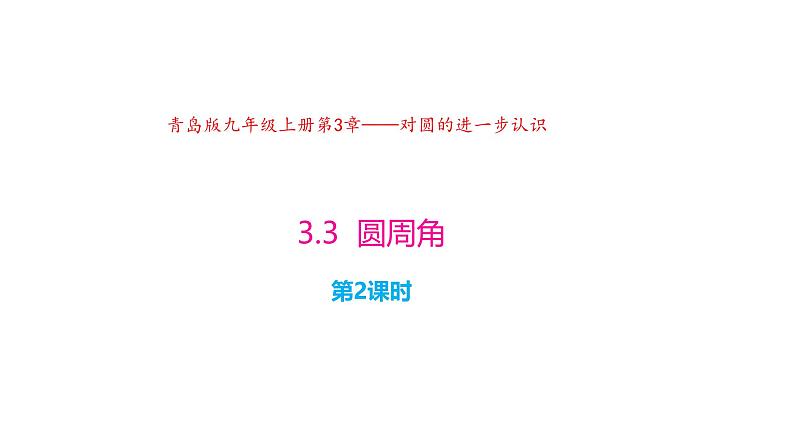 青岛版九年级上册第3章——对圆的进一步认识

3.3 圆周角

第2课时